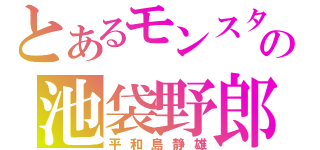 とあるモンスタの
池袋野郎
平和島静雄